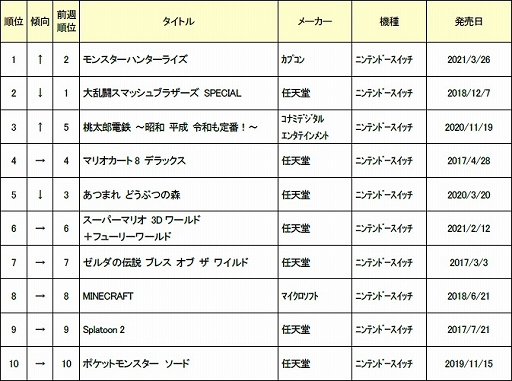 | 順位 | 傾向 | 前週順位 | タイトル | メーカー | 機種 | 発売日 |
|---|---|---|---|---|---|---|
| 1 | ↑ | 2 | モンスターハンターライズ | カプコン | ニンテンドースイッチ | 2021/3/26 |
| 2 | ↓ | 1 | 大乱闘スマッシュブラザーズ SPECIAL | 任天堂 | ニンテンドースイッチ | 2018/12/7 |
| 3 | ↑ | 5 | 桃太郎電鉄 ～昭和 平成 令和も定番！～ | コナミデジタルエンタテインメント | ニンテンドースイッチ | 2020/11/19 |
| 4 | → | 4 | マリオカート８ デラックス | 任天堂 | ニンテンドースイッチ | 2017/4/28 |
| 5 | ↓ | 3 | あつまれ どうぶつの森 | 任天堂 | ニンテンドースイッチ | 2020/3/20 |
| 6 | → | 6 | スーパーマリオ 3D ワールド ＋フューリーワールド | 任天堂 | ニンテンドースイッチ | 2021/2/12 |
| 7 | → | 7 | ゼルダの伝説 ブレス オブ ザ ワイルド | 任天堂 | ニンテンドースイッチ | 2017/3/3 |
| 8 | → | 8 | MINECRAFT | マイクロソフト | ニンテンドースイッチ | 2018/6/21 |
| 9 | → | 9 | Splatoon 2 | 任天堂 | ニンテンドースイッチ | 2017/7/21 |
| 10 | → | 10 | ポケットモンスター ソード | 任天堂 | ニンテンドースイッチ | 2019/11/15 |